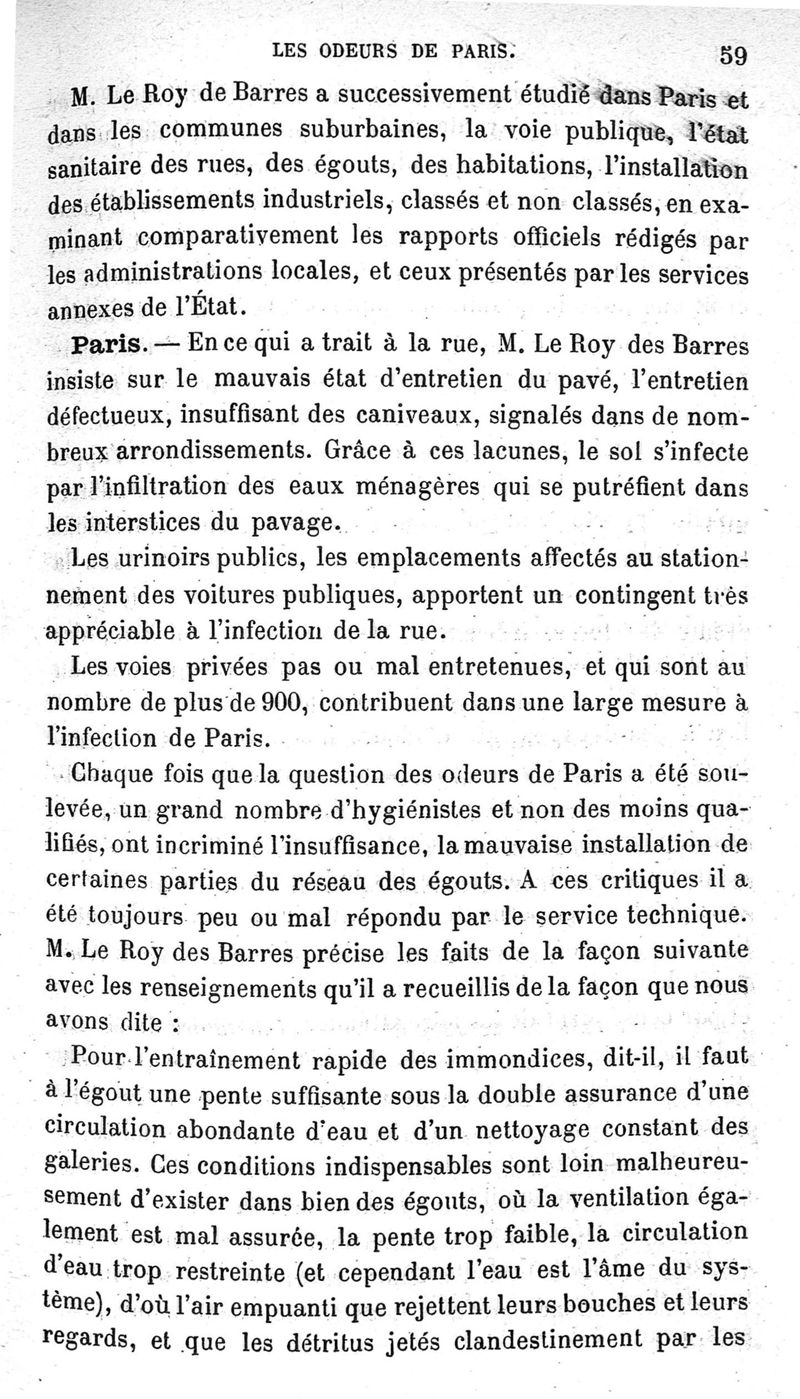 LES ODEURS DE PARIS. 59

M. Le Roy de Barres a successivement étudié dans Paris et dans les communes suburbaines, la voie publique, l'état sanitaire des rues, des égouts, des habitations, l'installation des établissements industriels, classés et non classés, en examinant comparativement les rapports officiels rédigés par les administrations locales, et ceux présentés par les services annexes de l'État.

Paris. — En ce qui a trait à la rue, M. Le Roy des Barres insiste sur le mauvais état d'entretien du pavé, l'entretien défectueux, insuffisant des caniveaux, signalés dans de nombreux arrondissements. Grâce à ces lacunes, le sol s'infecte par l'infiltration des eaux ménagères qui se putréfient dans les interstices du pavage.

Les urinoirs publics, les emplacements affectés au stationnement des voitures publiques, apportent un contingent très appréciable à l'infection de la rue.

Les voies privées pas ou mal entretenues, et qui sont au nombre de plus de 900, contribuent dans une large mesure à l'infection de Paris.

Chaque fois que la question des odeurs de Paris a été soulevée, un grand nombre d'hygiénistes et non des moins qualifiés, ont incriminé l'insuffisance, la mauvaise installation de certaines parties du réseau des égouts. A ces critiques il a été toujours peu ou mal répondu par le service technique. M. Le Roy des Barres précise les faits de la façon suivante avec les renseignements qu'il a recueillis de la façon que nous avons dite :

Pour l'entraînement rapide des immondices, dit-il, il faut à l'égout une pente suffisante sous la double assurance d'une circulation abondante d'eau et d'un nettoyage constant des galeries. Ces conditions indispensables sont loin malheureusement d'exister dans bien des égouts, où la ventilation également est mal assurée, la pente trop faible, la circulation d'eau trop restreinte (et cependant l'eau est l'âme du système), d'où l'air empuanti que rejettent leurs bouches et leurs regards, et que les détritus jetés clandestinement par les